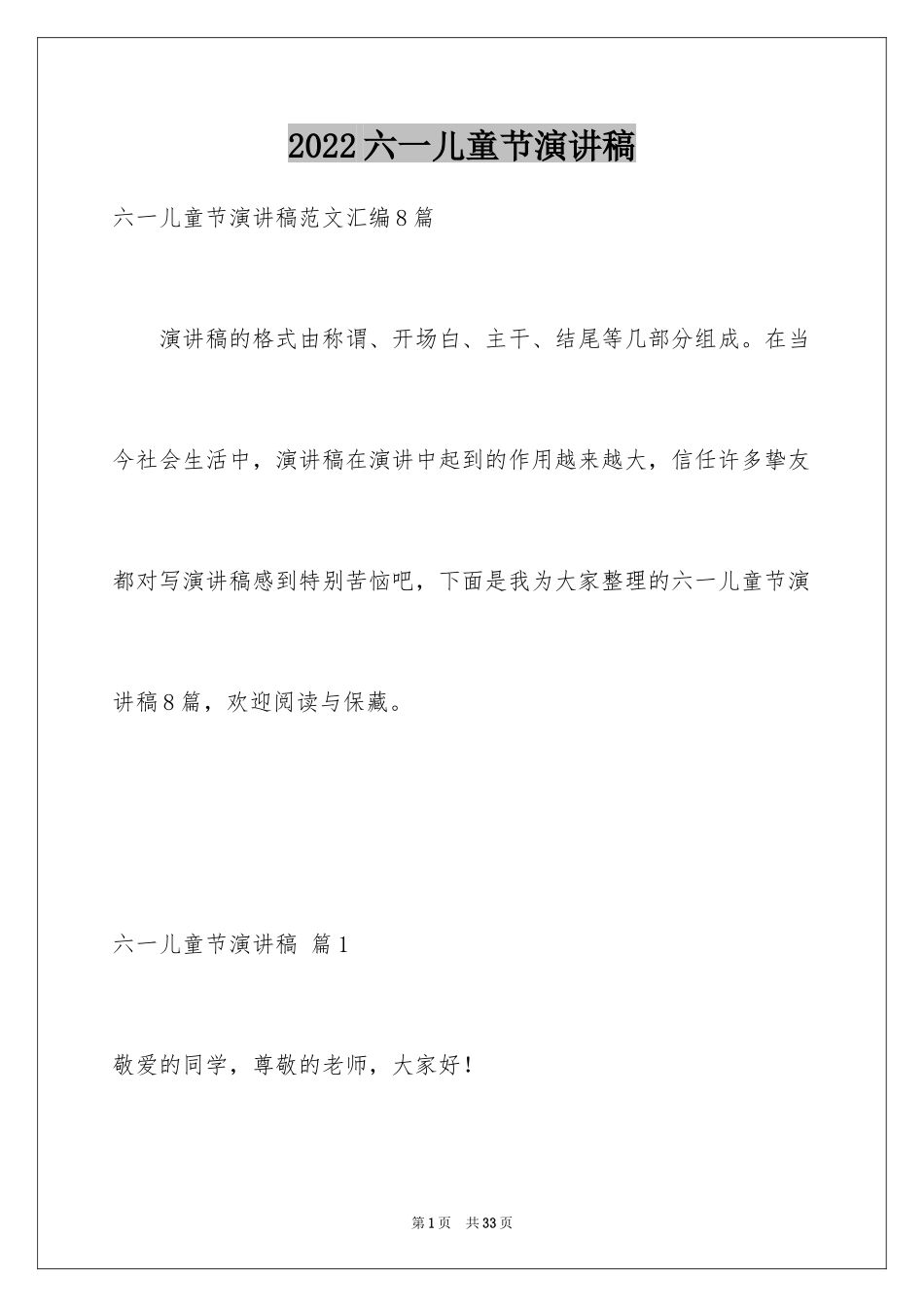 2022六一儿童节演讲稿

六一儿童节演讲稿范文汇编8篇

演讲稿的格式由称谓、开场白、主干、结尾等几部分组成。在当今社会生活中，演讲稿在演讲中起到的作用越来越大，信任许多挚友都对写演讲稿感到特别苦恼吧，下面是我为大家整理的六一儿童节演讲稿8篇，欢迎阅读与保藏。

六一儿童节演讲稿 篇1

敬爱的同学，尊敬的老师，大家好！

第1页 共33页